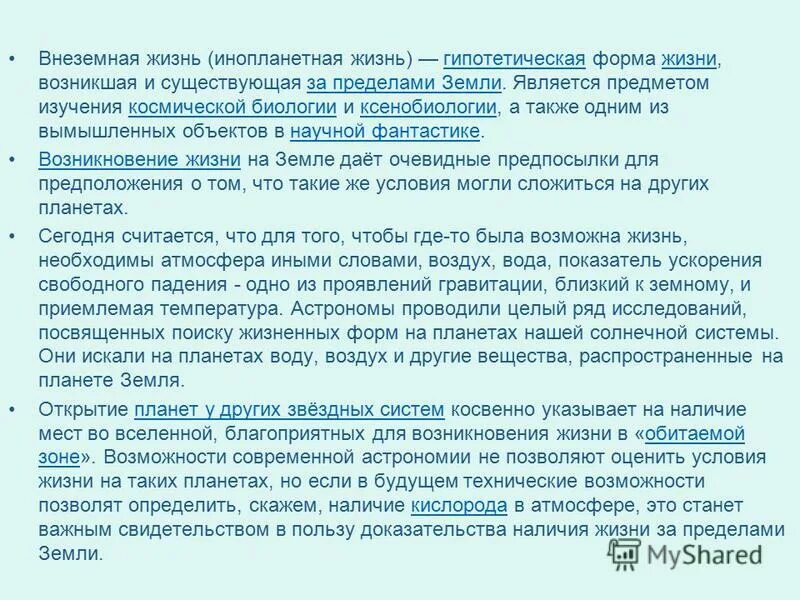 • Внеземная жизнь (инопланетная жизнь) — гипотетическая форма жизни, возникшая и существующая за пределами Земли. Является предметом изучения космической биологии и ксенобиологии, а также одним из вымышленных объектов в научной фантастике.

• Возникновение жизни на Земле даёт очевидные предпосылки для предположения о том, что такие же условия могли сложиться на других планетах.

• Сегодня считается, что для того, чтобы где-то была возможна жизнь, необходимы атмосфера иными словами, воздух, вода, показатель ускорения свободного падения - одно из проявлений гравитации, близкий к земному, и приемлемая температура. Астрономы проводили целый ряд исследований, посвященных поиску жизненных форм на планетах нашей солнечной системы. Они искали на планетах воду, воздух и другие вещества, распространенные на планете Земля.

• Открытие планет у других звёздных систем косвенно указывает на наличие мест во вселенной, благоприятных для возникновения жизни в «обитаемой зоне». Возможности современной астрономии не позволяют оценить условия жизни на таких планетах, но если в будущем технические возможности позволят определить, скажем, наличие кислорода в атмосфере, это станет важным свидетельством в пользу доказательства наличия жизни за пределами Земли.

MyShared